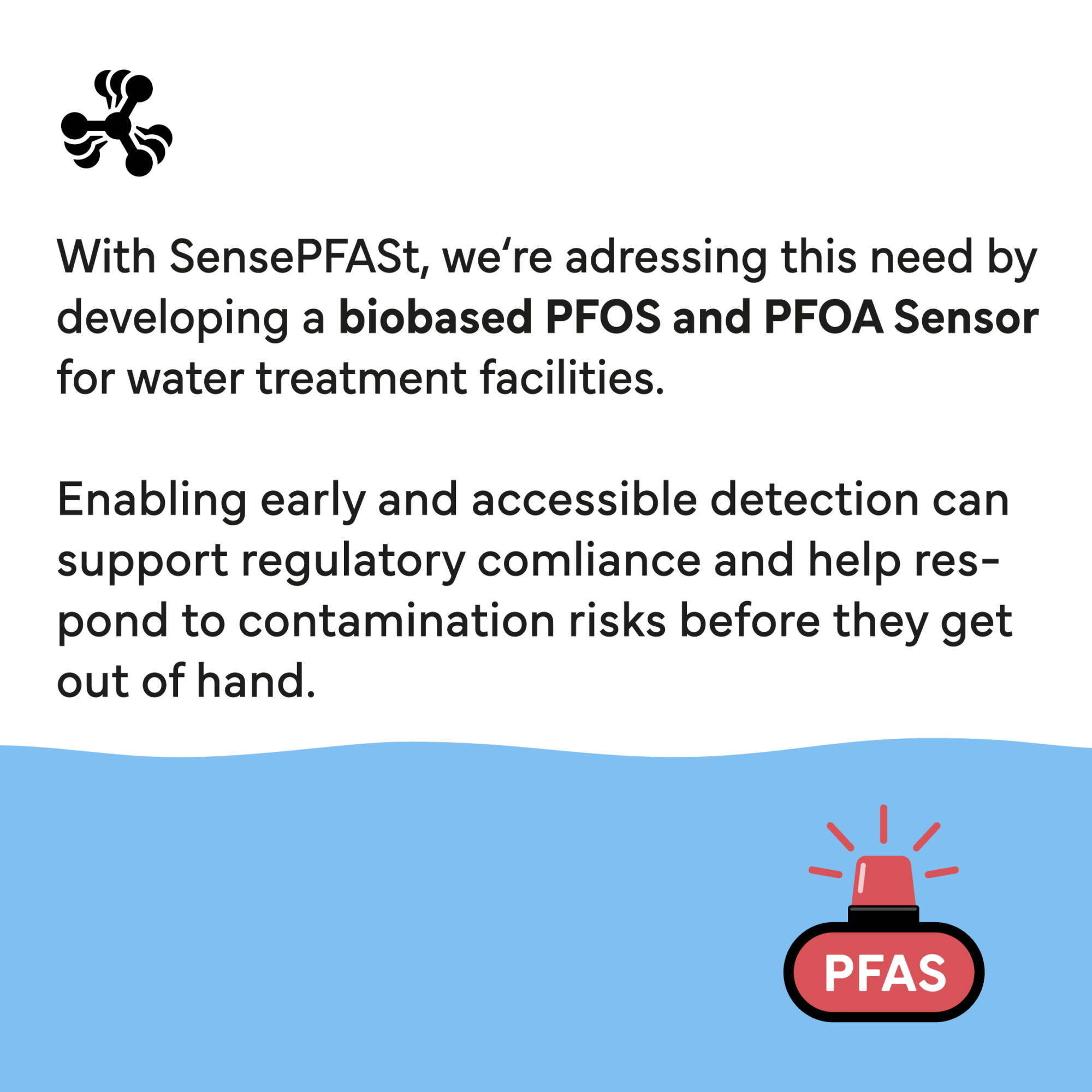 With SensePFASt, we're adressing this need by developing a biobased PFOS and PFOA Sensor for water treatment facilities.

Enabling early and accessible detection can support regulatory comliance and help respond to contamination risks before they get out of hand.

PFAS